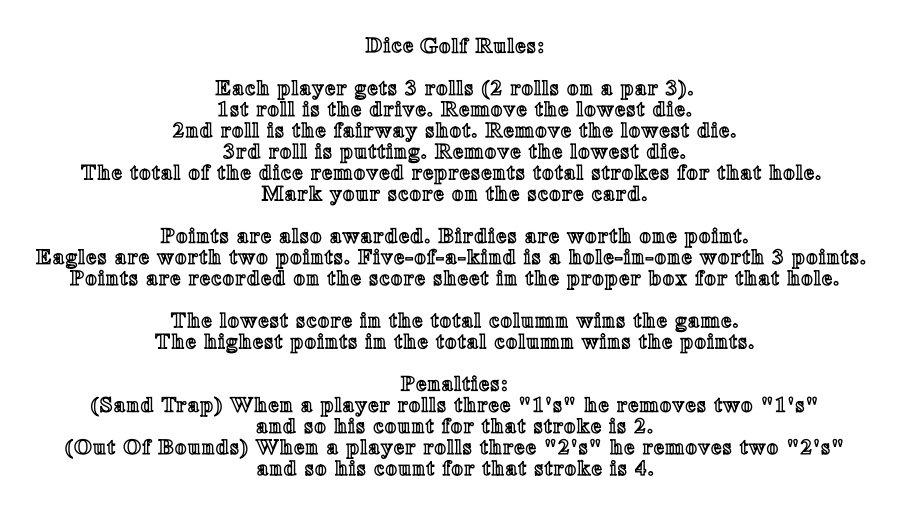 Dice Golf Rules:

Each player gets 3 rolls (2 rolls on a par 3).
1st roll is the drive. Remove the lowest die.
2nd roll is the fairway shot. Remove the lowest die.
3rd roll is putting. Remove the lowest die.
The total of the dice removed represents total strokes for that hole.
Mark your score on the score card.

Points are also awarded. Birdies are worth one point.
Eagles are worth two points. Five-of-a-kind is a hole-in-one worth 3 points.
Points are recorded on the score sheet in the proper box for that hole.

The lowest score in the total column wins the game.
The highest points in the total column wins the points.

Penalties:
(Sand Trap) When a player rolls three "1's" he removes two "1's" and so his count for that stroke is 2.
(Out Of Bounds) When a player rolls three "2's" he removes two "2's" and so his count for that stroke is 4.